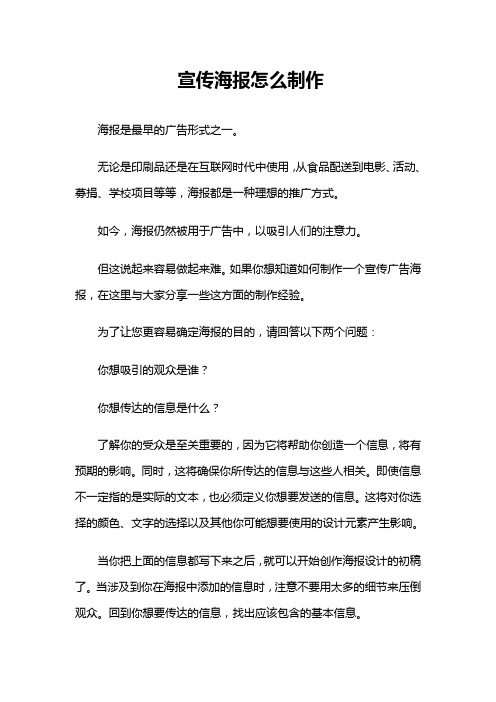 宣传海报怎么制作

海报是最早的广告形式之一。

无论是印刷品还是在互联网时代中使用，从食品配送到电影、活动、募捐、学校项目等等，海报都是一种理想的推广方式。

如今，海报仍然被用于广告中，以吸引人们的注意力。

但这说起来容易做起来难。如果你想知道如何制作一个宣传广告海报，在这里与大家分享一些这方面的制作经验。

为了让您更容易确定海报的目的，请回答以下两个问题：

你想吸引的观众是谁？

你想传达的信息是什么？

了解你的受众是至关重要的，因为它将帮助你创造一个信息，将有预期的影响。同时，这将确保你所传达的信息与这些人相关。即使信息不一定指的是实际的文本，也必须定义你想要发送的信息。这将对你选择的颜色、文字的选择以及其他你可能想要使用的设计元素产生影响。

当你把上面的信息都写下来之后，就可以开始创作海报设计的初稿了。当涉及到你在海报中添加的信息时，注意不要用太多的细节来压倒观众。回到你想要传达的信息，找出应该包含的基本信息。